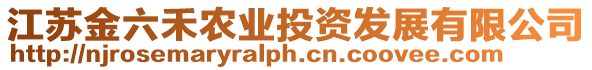 江苏金六禾农业投资发展有限公司
http://njrosemaryralph.cn.coovee.com